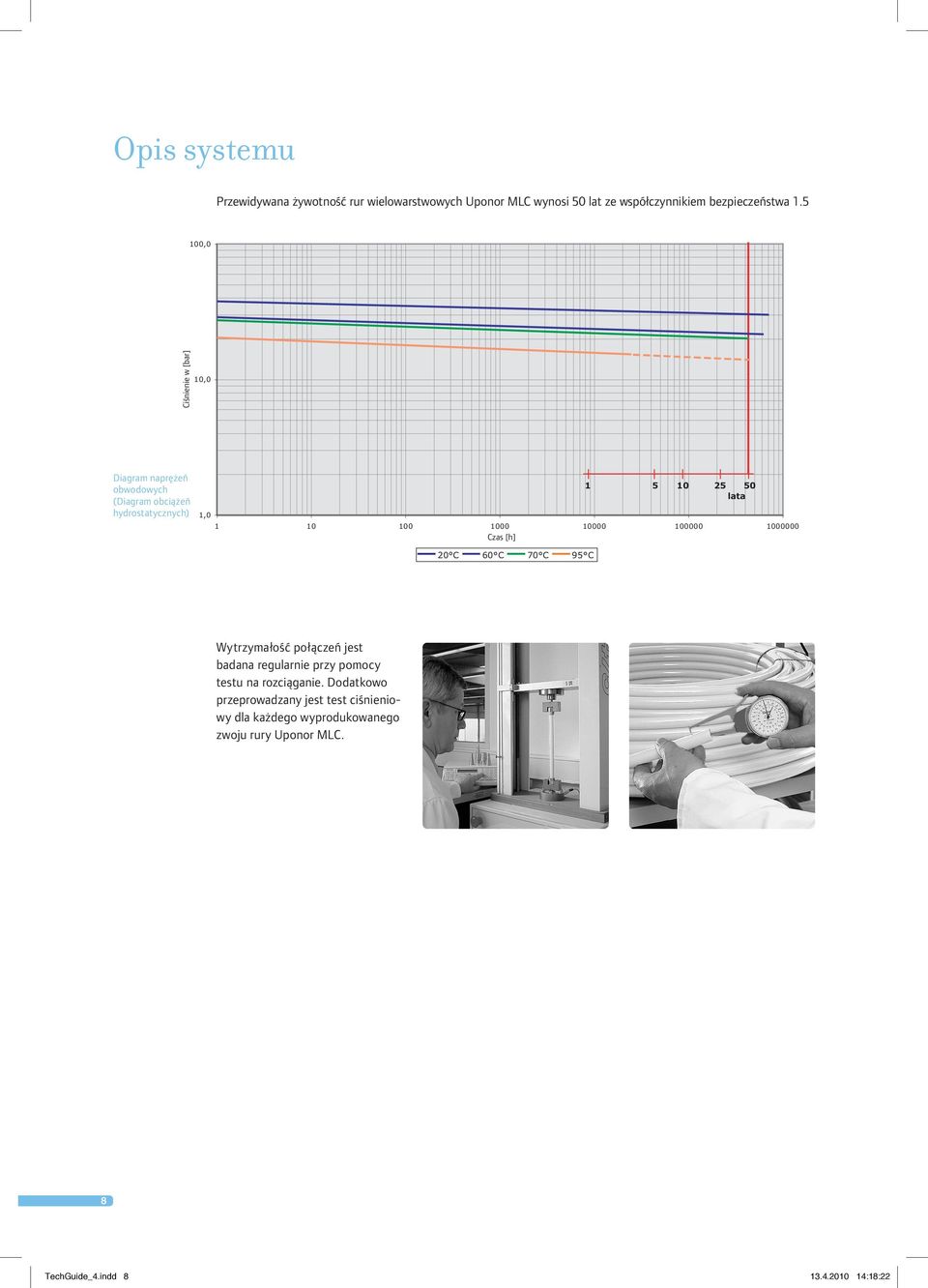 Opis systemu

Przewidywana żywotność rur wielowarstwowych Uponor MLC wynosi 50 lat ze współczynnikiem bezpieczeństwa 1.5

100,0

Ciśnienie w [bar]

10,0

Diagram naprężeń obwodowych (Diagram obciążeń hydrostatycznych)

1,0

1 5 10 25 50
lata

1 10 100 1000 10000 100000 1000000
Czas [h]

20°C 60°C 70°C 95°C

Wytrzymałość połączeń jest badana regularnie przy pomocy testu na rozciąganie. Dodatkowo przeprowadzany jest test ciśnieniowy dla każdego wyprodukowanego zwoju rury Uponor MLC.

8

TechGuide_4.indd 8 13.4.2010 14:18:22